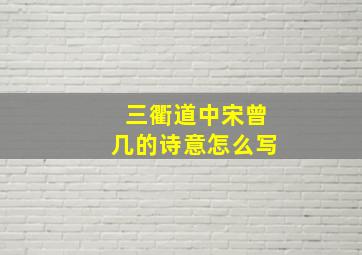 三衢道中宋曾几的诗意怎么写